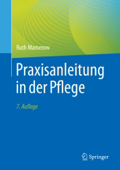 Ruth Mamerow

Praxisanleitung in der Pflege

7. Auflage

Springer